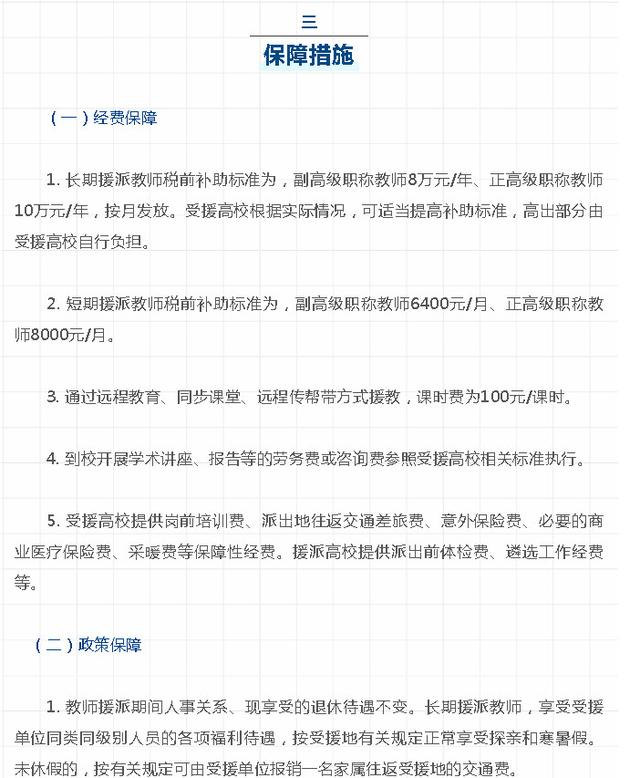 三

保障措施

（一）经费保障

1. 长期援派教师税前补助标准为，副高级职称教师8万元/年、正高级职称教师10万元/年，按月发放。受援高校根据实际情况，可适当提高补助标准，高出部分由受援高校自行负担。

2. 短期援派教师税前补助标准为，副高级职称教师6400元/月、正高级职称教师8000元/月。

3. 通过远程教育、同步课堂、远程传帮带方式援教，课时费为100元/课时。

4. 到校开展学术讲座、报告等的劳务费或咨询费参照受援高校相关标准执行。

5. 受援高校提供岗前培训费、派出地往返交通差旅费、意外保险费、必要的商业医疗保险费、采暖费等保障性经费。援派高校提供派出前体检费、遴选工作经费等。

（二）政策保障

1. 教师援派期间人事关系、现享受的退休待遇不变。长期援派教师，享受受援单位同类同级别人员的各项福利待遇，按受援地有关规定正常享受探亲和寒暑假。未休假的，按有关规定可由受援单位报销一名家属往返受援地的交通费。